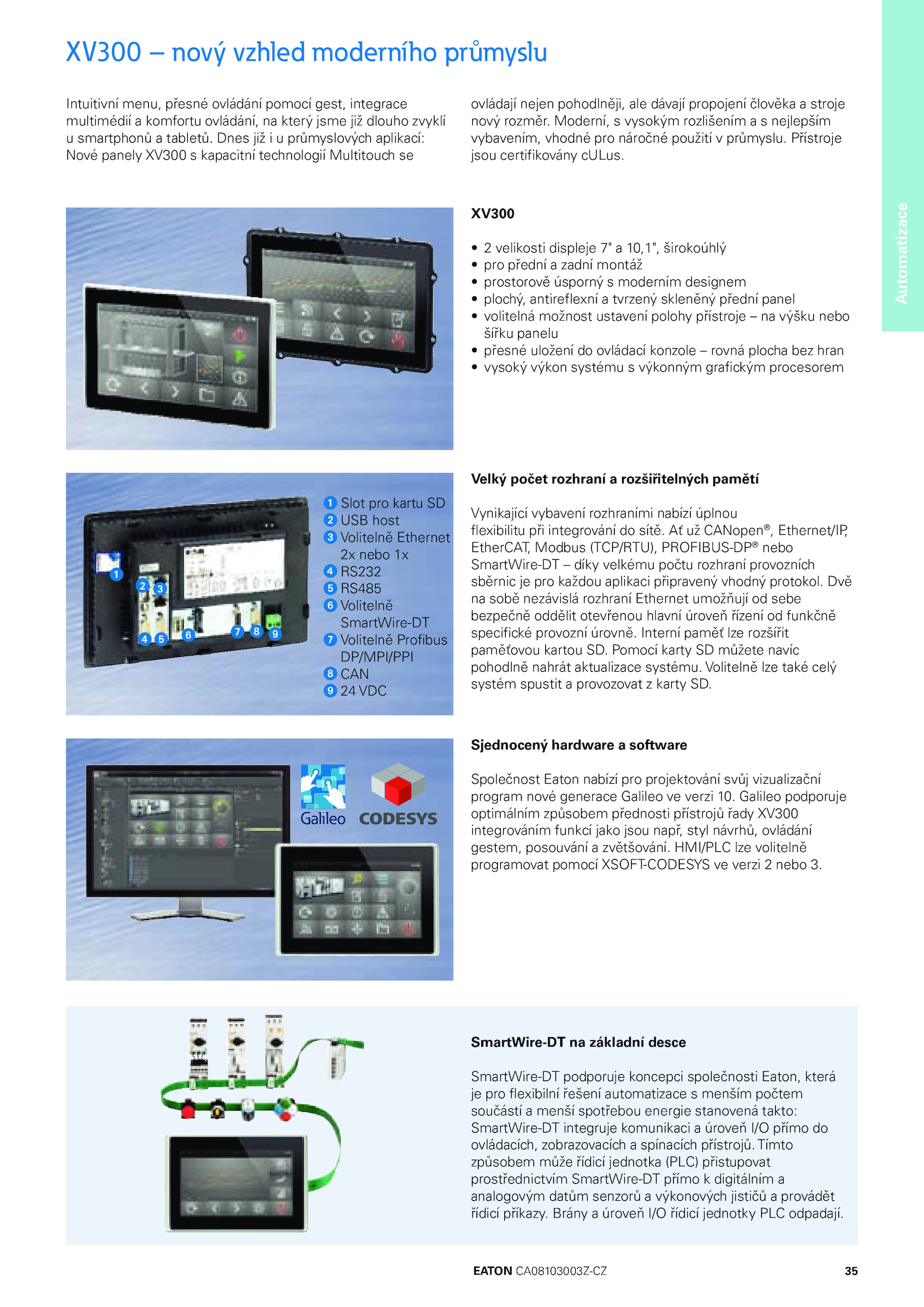 XV300 – nový vzhled moderního průmyslu

Intuitivní menu, přesné ovládání pomocí gest, integrace multimédií a komfortu ovládání, na který jsme již dlouho zvyklí u smartphonů a tabletů. Dnes již i u průmyslových aplikací: Nové panely XV300 s kapacitní technologií Multitouch se ovládají nejen pohodlněji, ale dávají propojení člověka a stroje nový rozměr. Moderní, s vysokým rozlišením a s nejlepším vybavením, vhodné pro náročné použití v průmyslu. Přístroje jsou certifikovány cULus.

Automatizace

XV300

• 2 velikosti displeje 7" a 10,1", širokoúhlý
• pro přední a zadní montáž
• prostorově úsporný s moderním designem
• plochý, antireflexní a tvrzený skleněný přední panel
• volitelná možnost ustavení polohy přístroje – na výšku nebo šířku panelu
• přesné uložení do ovládací konzole – rovná plocha bez hran
• vysoký výkon systému s výkonným grafickým procesorem

1 Slot pro kartu SD
2 USB host
3 Volitelně Ethernet 2x nebo 1x
4 RS232
5 RS485
6 Volitelně SmartWire-DT
7 Volitelně Profibus DP/MPI/PPI
8 CAN
9 24 VDC

1 2 3 4 5 6 7 8 9

Velký počet rozhraní a rozšiřitelných pamětí

Vynikající vybavení rozhraními nabízí úplnou flexibilitu při integrování do sítě. Ať už CANopen®, Ethernet/IP, EtherCAT, Modbus (TCP/RTU), PROFIBUS-DP® nebo SmartWire-DT – díky velkému počtu rozhraní provozních sběrnic je pro každou aplikaci připravený vhodný protokol. Dvě na sobě nezávislá rozhraní Ethernet umožňují od sebe bezpečně oddělit otevřenou hlavní úroveň řízení od funkčně specifické provozní úrovně. Interní paměť lze rozšířit paměťovou kartou SD. Pomocí karty SD můžete navíc pohodlně nahrát aktualizace systému. Volitelně lze také celý systém spustit a provozovat z karty SD.

Galileo CODESYS

Sjednocený hardware a software

Společnost Eaton nabízí pro projektování svůj vizualizační program nové generace Galileo ve verzi 10. Galileo podporuje optimálním způsobem přednosti přístrojů řady XV300 integrováním funkcí jako jsou např, styl návrhů, ovládání gestem, posouvání a zvětšování. HMI/PLC lze volitelně programovat pomocí XSOFT-CODESYS ve verzi 2 nebo 3.

SmartWire-DT na základní desce

SmartWire-DT podporuje koncepci společnosti Eaton, která je pro flexibilní řešení automatizace s menším počtem součástí a menší spotřebou energie stanovená takto: SmartWire-DT integruje komunikaci a úroveň I/O přímo do ovládacích, zobrazovacích a spínacích přístrojů. Tímto způsobem může řídicí jednotka (PLC) přistupovat prostřednictvím SmartWire-DT přímo k digitálním a analogovým datům senzorů a výkonových jističů a provádět řídicí příkazy. Brány a úroveň I/O řídicí jednotky PLC odpadají.

EATON CA08103003Z-CZ 35